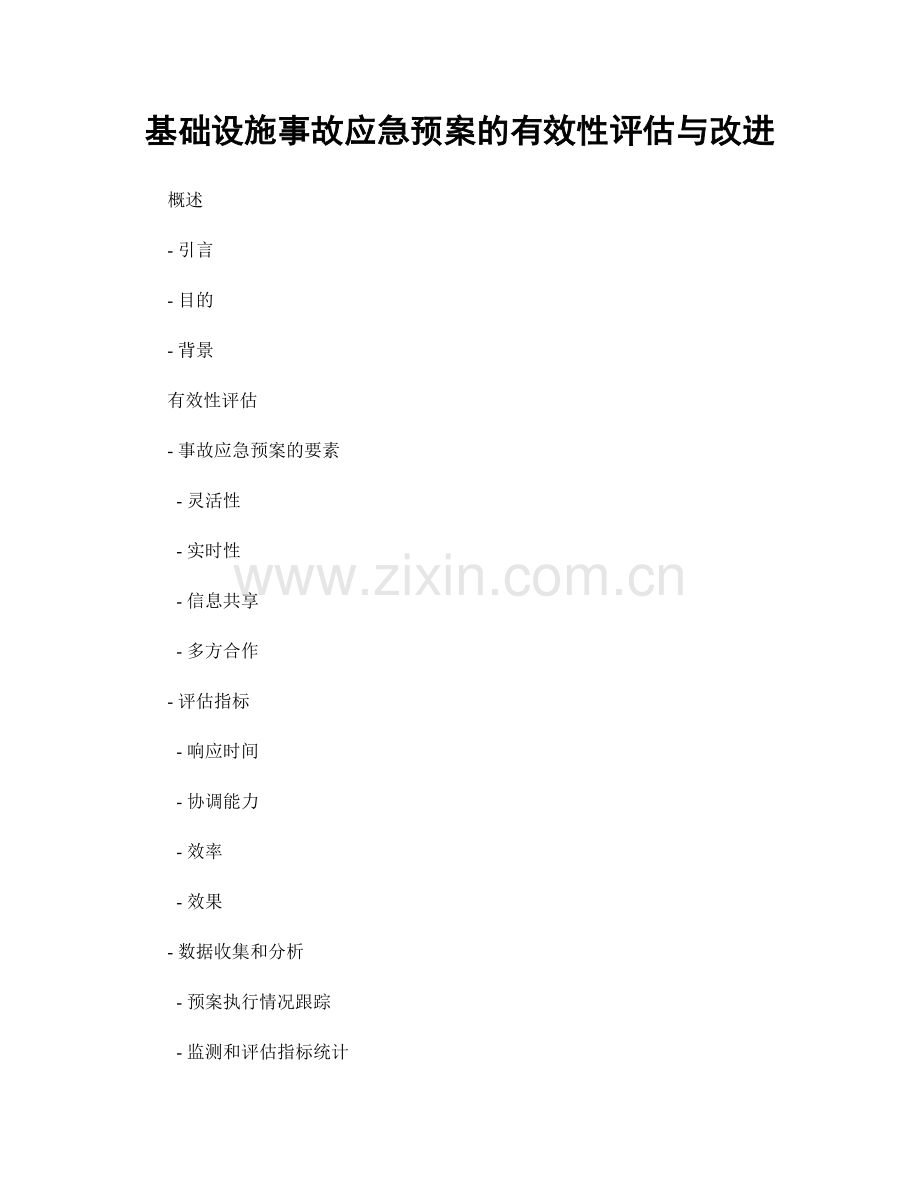 基础设施事故应急预案的有效性评估与改进

概述

- 引言

- 目的

- 背景

有效性评估

- 事故应急预案的要素

- 灵活性

- 实时性

- 信息共享

- 多方合作

- 评估指标

- 响应时间

- 协调能力

- 效率

- 效果

- 数据收集和分析

- 预案执行情况跟踪

- 监测和评估指标统计

www.zixin.com.cn